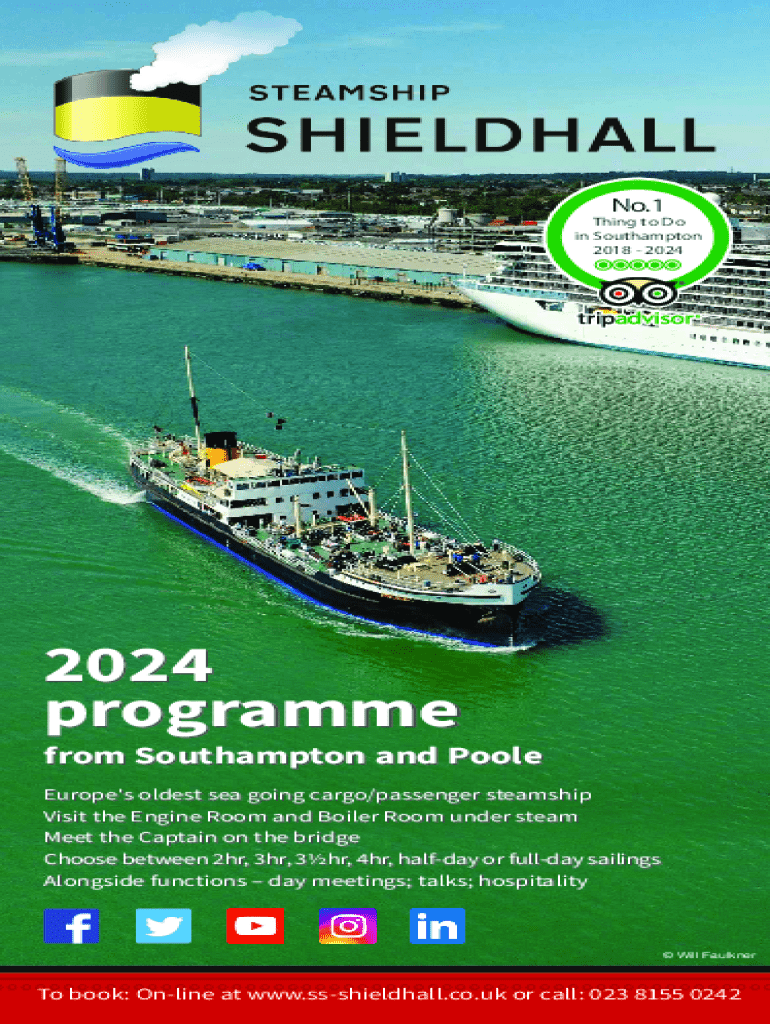 STEAMSHIP
SHIELDHALL

No.1
Thing to Do
in Southampton
2018 - 2024
tripadvisor

2024
programme
from Southampton and Poole

Europe's oldest sea going cargo/passenger steamship
Visit the Engine Room and Boiler Room under steam
Meet the Captain on the bridge
Choose between 2hr, 3hr, 3½hr, 4hr, half-day or full-day sailings
Alongside functions – day meetings; talks; hospitality

© Wil Faulkner

To book: On-line at www.ss-shieldhall.co.uk or call: 023 8155 0242